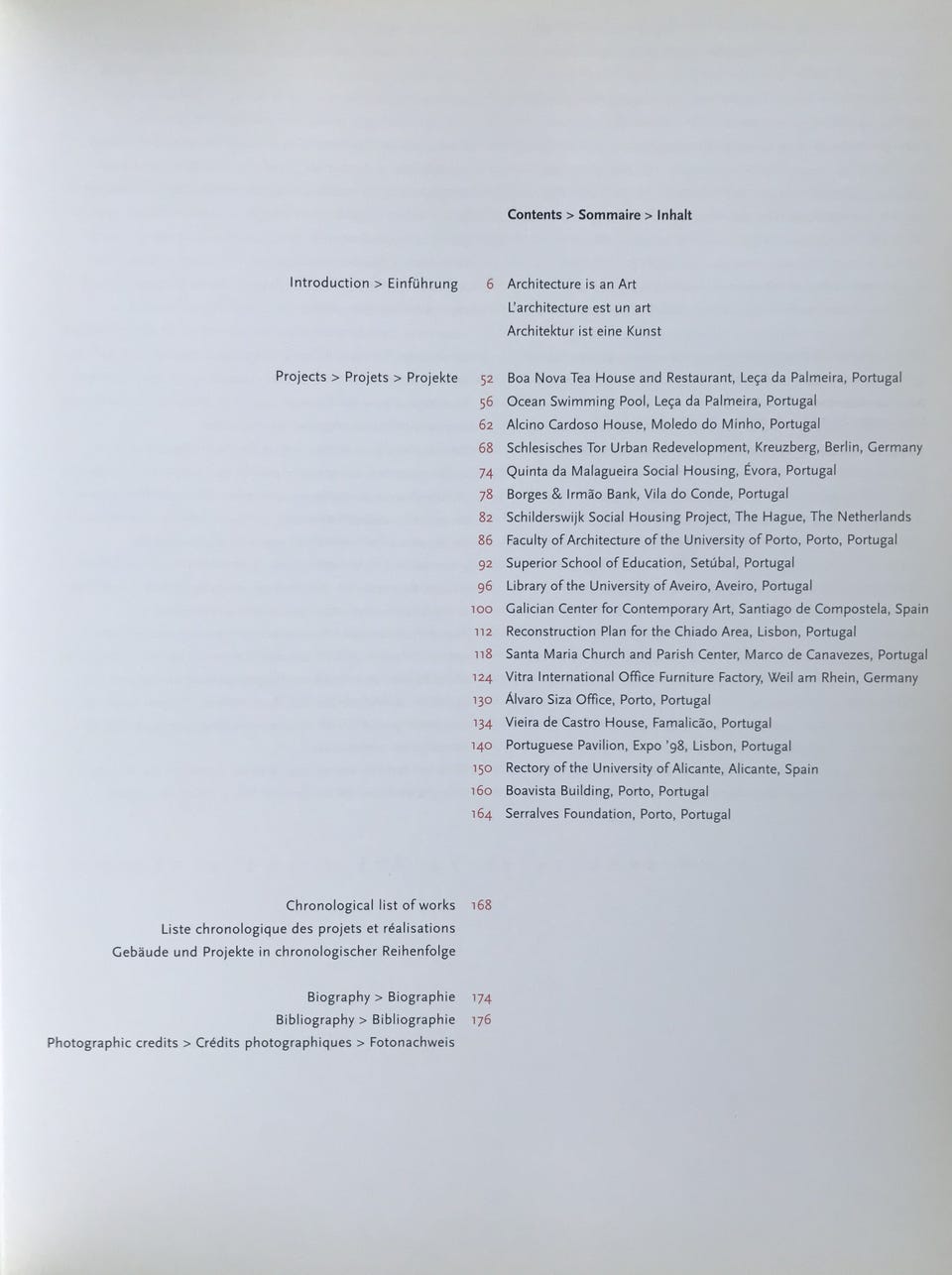 Contents > Sommaire > Inhalt

Introduction > Einführung 6 Architecture is an Art
L'architecture est un art
Architektur ist eine Kunst

Projects > Projets > Projekte
52 Boa Nova Tea House and Restaurant, Leça da Palmeira, Portugal
56 Ocean Swimming Pool, Leça da Palmeira, Portugal
62 Alcino Cardoso House, Moledo do Minho, Portugal
68 Schlesisches Tor Urban Redevelopment, Kreuzberg, Berlin, Germany
74 Quinta da Malagueira Social Housing, Évora, Portugal
78 Borges & Irmão Bank, Vila do Conde, Portugal
82 Schilderswijk Social Housing Project, The Hague, The Netherlands
86 Faculty of Architecture of the University of Porto, Porto, Portugal
92 Superior School of Education, Setúbal, Portugal
96 Library of the University of Aveiro, Aveiro, Portugal
100 Galician Center for Contemporary Art, Santiago de Compostela, Spain
112 Reconstruction Plan for the Chiado Area, Lisbon, Portugal
118 Santa Maria Church and Parish Center, Marco de Canavezes, Portugal
124 Vitra International Office Furniture Factory, Weil am Rhein, Germany
130 Álvaro Siza Office, Porto, Portugal
134 Vieira de Castro House, Famalicão, Portugal
140 Portuguese Pavilion, Expo '98, Lisbon, Portugal
150 Rectory of the University of Alicante, Alicante, Spain
160 Boavista Building, Porto, Portugal
164 Serralves Foundation, Porto, Portugal

Chronological list of works 168
Liste chronologique des projets et réalisations
Gebäude und Projekte in chronologischer Reihenfolge

Biography > Biographie 174
Bibliography > Bibliographie 176
Photographic credits > Crédits photographiques > Fotonachweis